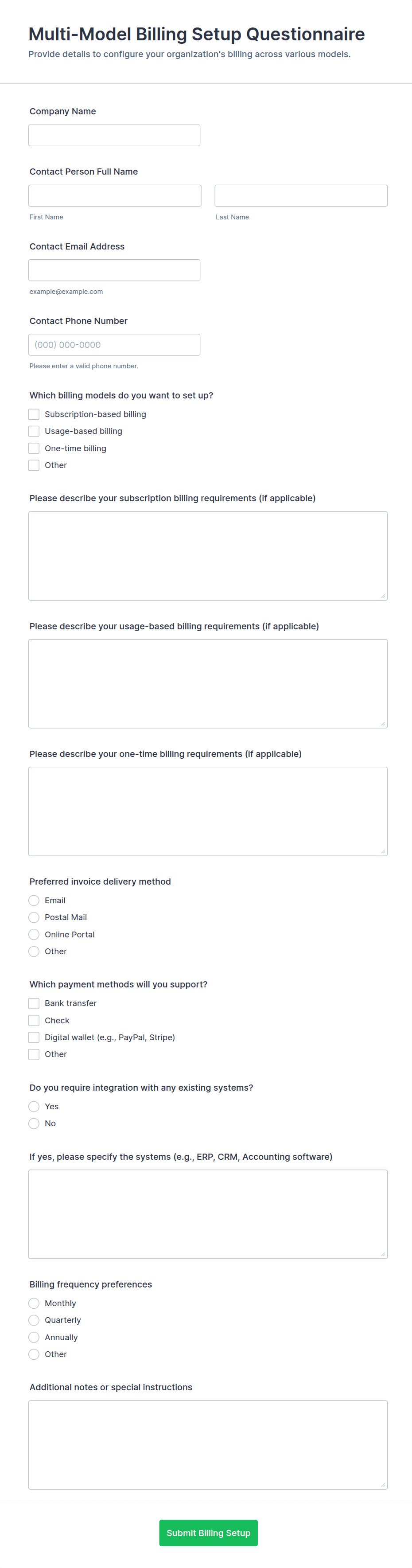 Multi-Model Billing Setup Questionnaire
Provide details to configure your organization's billing across various models.

Company Name

Contact Person Full Name

First Name

Last Name

Contact Email Address

example@example.com

Contact Phone Number

(000) 000-0000

Please enter a valid phone number.

Which billing models do you want to set up?

Subscription-based billing

Usage-based billing

One-time billing

Other

Please describe your subscription billing requirements (if applicable)

Please describe your usage-based billing requirements (if applicable)

Please describe your one-time billing requirements (if applicable)

Preferred invoice delivery method

Email

Postal Mail

Online Portal

Other

Which payment methods will you support?

Bank transfer

Check

Digital wallet (e.g., PayPal, Stripe)

Other

Do you require integration with any existing systems?

Yes

No

If yes, please specify the systems (e.g., ERP, CRM, Accounting software)

Billing frequency preferences

Monthly

Quarterly

Annually

Other

Additional notes or special instructions

Submit Billing Setup